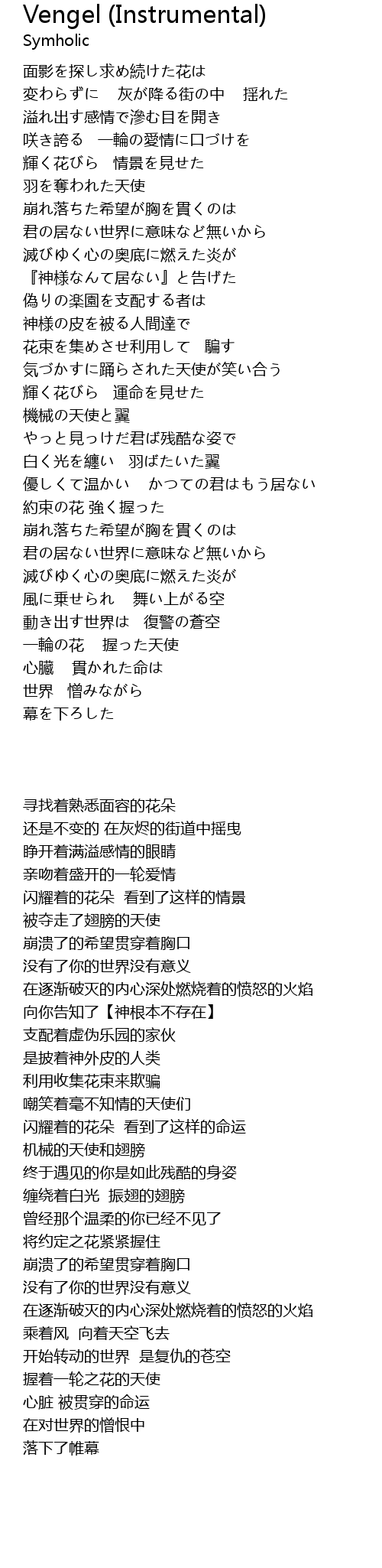 Vengel (Instrumental)
Symholic

面影を探し求め続けた花は
変わらずに　灰が降る街の中　揺れた
溢れ出す感情で滲む目を開き
咲き誇る　一輪の愛情に口づけを
輝く花びら　情景を見せた
羽を奪われた天使
崩れ落ちた希望が胸を貫くのは
君の居ない世界に意味など無いから
滅びゆく心の奥底に燃えた炎が
『神様なんて居ない』と告げた
偽りの楽園を支配する者は
神様の皮を被る人間達で
花束を集めさせ利用して　騙す
気づかすに踊らされた天使が笑い合う
輝く花びら　運命を見せた
機械の天使と翼
やっと見っけだ君ば残酷な姿で
白く光を纏い　羽ばたいた翼
優しくて温かい　かつての君はもう居ない
約束の花 強く握った
崩れ落ちた希望が胸を貫くのは
君の居ない世界に意味など無いから
滅びゆく心の奥底に燃えた炎が
風に乗せられ　舞い上がる空
動き出す世界は　復讐の蒼空
一輪の花　握った天使
心臓　貫かれた命は
世界　憎みながら
幕を下ろした

寻找着熟悉面容的花朵
还是不变的 在灰烬的街道中摇曳
睁开着满溢感情的眼睛
亲吻着盛开的一轮爱情
闪耀着的花朵 看到了这样的情景
被夺走了翅膀的天使
崩溃了的希望贯穿着胸口
没有了你的世界没有意义
在逐渐破灭的内心深处燃烧着的愤怒的火焰
向你告知了【神根本不存在】
支配着虚伪乐园的家伙
是披着神外皮的人类
利用收集花束来欺骗
嘲笑着毫不知情的天使们
闪耀着的花朵 看到了这样的命运
机械的天使和翅膀
终于遇见的你是如此残酷的身姿
缠绕着白光 振翅的翅膀
曾经那个温柔的你已经不见了
将约定之花紧紧握住
崩溃了的希望贯穿着胸口
没有了你的世界没有意义
在逐渐破灭的内心深处燃烧着的愤怒的火焰
乘着风 向着天空飞去
开始转动的世界 是复仇的苍空
握着一轮之花的天使
心脏 被贯穿的命运
在对世界的憎恨中
落下了帷幕